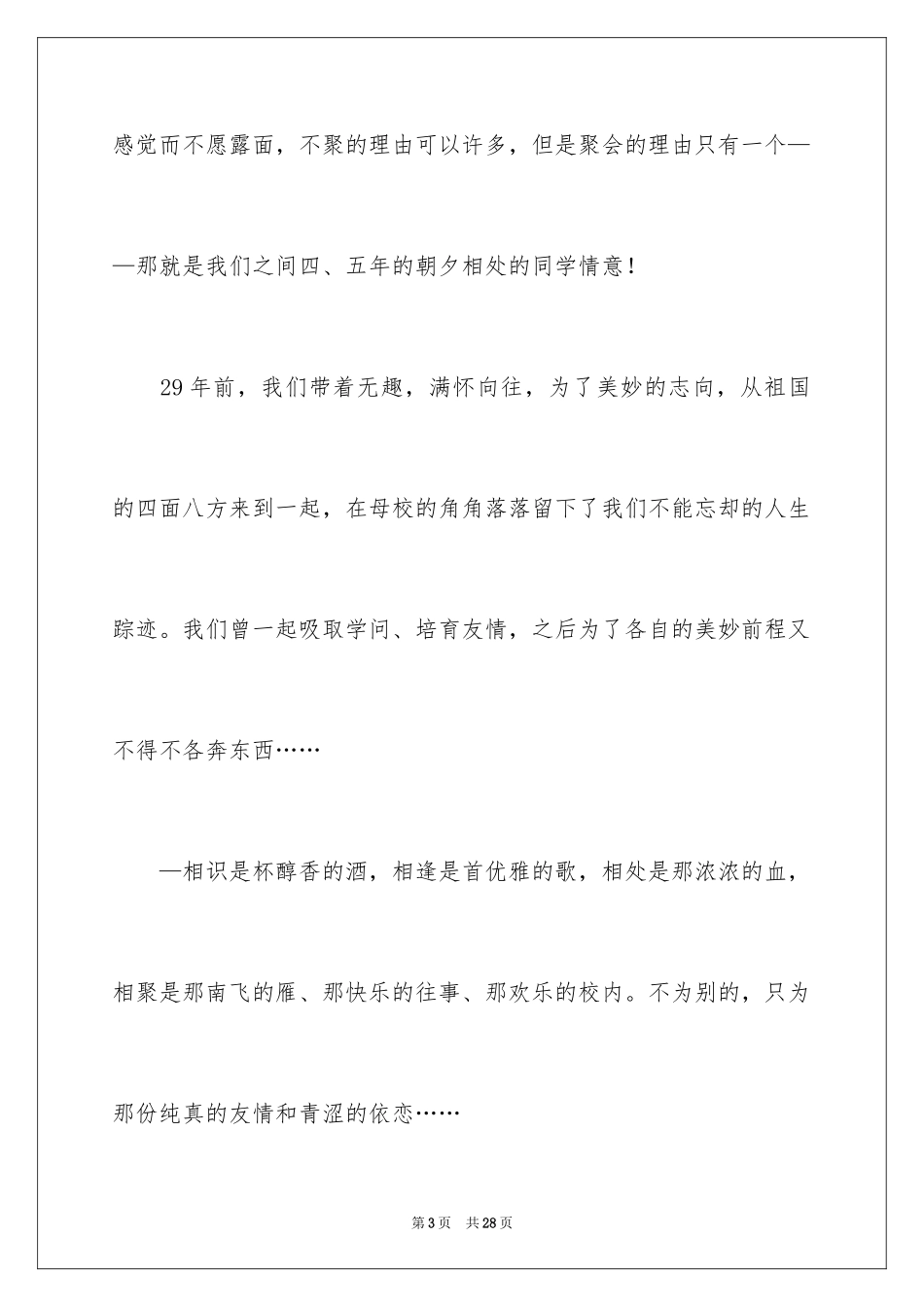 感觉而不愿露面，不聚的理由可以许多，但是聚会的理由只有一个——那就是我们之间四、五年的朝夕相处的同学情意！

29年前，我们带着无趣，满怀向往，为了美妙的志向，从祖国的四面八方来到一起，在母校的角角落落留下了我们不能忘却的人生踪迹。我们曾一起吸取学问、培育友情，之后为了各自的美妙前程又不得不各奔东西……

—相识是杯醇香的酒，相逢是首优雅的歌，相处是那浓浓的血，相聚是那南飞的雁、那快乐的往事、那欢乐的校内。不为别的，只为那份纯真的友情和青涩的依恋……

第3页　共28页